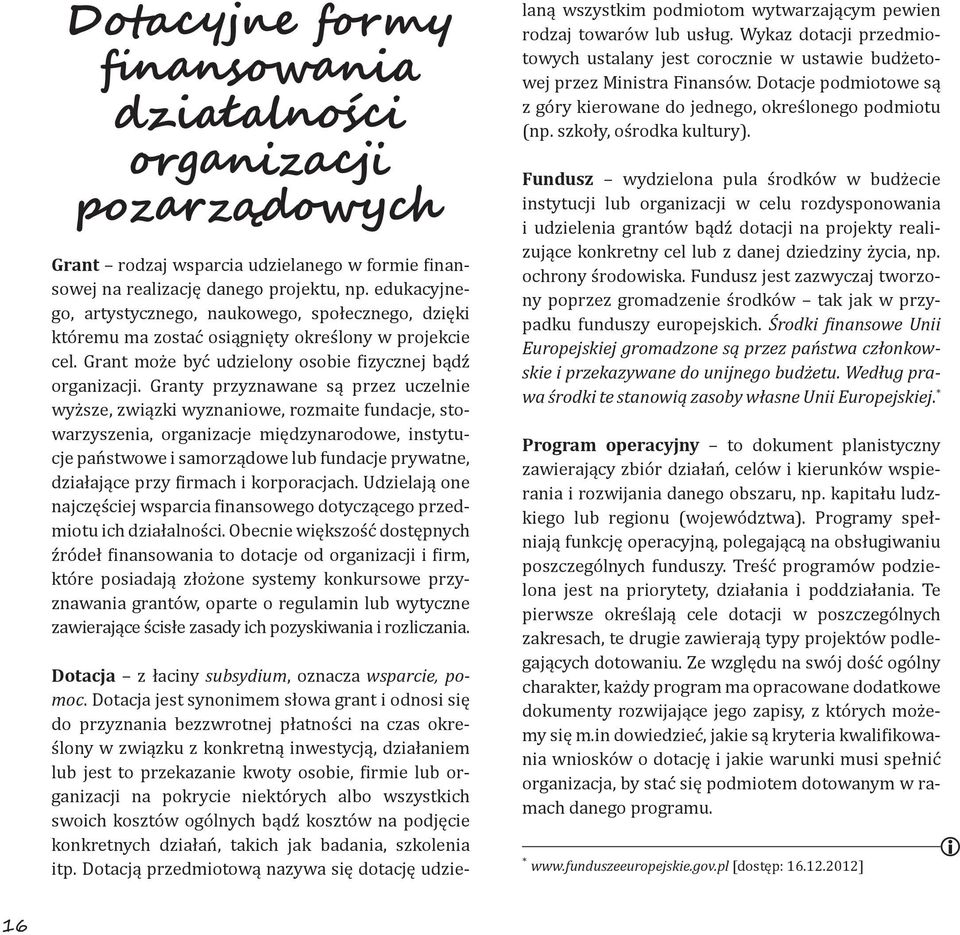 Dotacyjne formy finansowania działalności organizacji pozarządowych

Grant – rodzaj wsparcia udzielanego w formie finansowej na realizację danego projektu, np. edukacyjnego, artystycznego, naukowego, społecznego, dzięki któremu ma zostać osiągnięty określony w projekcie cel. Grant może być udzielony osobie fizycznej bądź organizacji. Granty przyznawane są przez uczelnie wyższe, związki wyznaniowe, rozmaite fundacje, stowarzyszenia, organizacje międzynarodowe, instytucje państwowe i samorządowe lub fundacje prywatne, działające przy firmach i korporacjach. Udzielają one najczęściej wsparcia finansowego dotyczącego przedmiotu ich działalności. Obecnie większość dostępnych źródeł finansowania to dotacje od organizacji i firm, które posiadają złożone systemy konkursowe przyznawania grantów, oparte o regulamin lub wytyczne zawierające ścisłe zasady ich pozyskiwania i rozliczania.

Dotacja – z łaciny subsydium, oznacza wsparcie, pomoc. Dotacja jest synonimem słowa grant i odnosi się do przyznania bezzwrotnej płatności na czas określony w związku z konkretną inwestycją, działaniem lub jest to przekazanie kwoty osobie, firmie lub organizacji na pokrycie niektórych albo wszystkich swoich kosztów ogólnych bądź kosztów na podjęcie konkretnych działań, takich jak badania, szkolenia itp. Dotacją przedmiotową nazywa się dotację udzielaną wszystkim podmiotom wytwarzającym pewien rodzaj towarów lub usług. Wykaz dotacji przedmiotowych ustalany jest corocznie w ustawie budżetowej przez Ministra Finansów. Dotacje podmiotowe są z góry kierowane do jednego, określonego podmiotu (np. szkoły, ośrodka kultury).

Fundusz – wydzielona pula środków w budżecie instytucji lub organizacji w celu rozdysponowania i udzielenia grantów bądź dotacji na projekty realizujące konkretny cel lub z danej dziedziny życia, np. ochrony środowiska. Fundusz jest zazwyczaj tworzony poprzez gromadzenie środków – tak jak w przypadku funduszy europejskich. Środki finansowe Unii Europejskiej gromadzone są przez państwa członkowskie i przekazywane do unijnego budżetu. Według prawa środki te stanowią zasoby własne Unii Europejskiej.*

Program operacyjny – to dokument planistyczny zawierający zbiór działań, celów i kierunków wspierania i rozwijania danego obszaru, np. kapitału ludzkiego lub regionu (województwa). Programy spełniają funkcję operacyjną, polegającą na obsługiwaniu poszczególnych funduszy. Treść programów podzielona jest na priorytety, działania i poddziałania. Te pierwsze określają cele dotacji w poszczególnych zakresach, te drugie zawierają typy projektów podlegających dotowaniu. Ze względu na swój dość ogólny charakter, każdy program ma opracowane dodatkowe dokumenty rozwijające jego zapisy, z których możemy się m.in dowiedzieć, jakie są kryteria kwalifikowania wniosków o dotację i jakie warunki musi spełnić organizacja, by stać się podmiotem dotowanym w ramach danego programu.

* www.funduszeeuropejskie.gov.pl [dostęp: 16.12.2012]

16